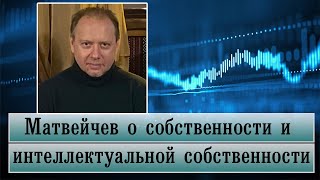 Матвейчев о собственности и интеллектуальной собственности